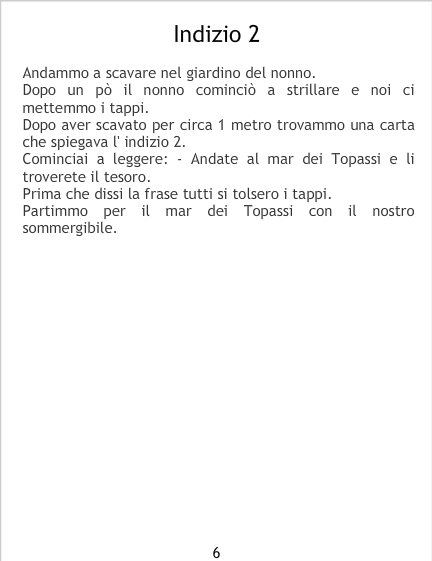 Indizio 2

Andammo a scavare nel giardino del nonno.
Dopo un pò il nonno cominciò a strillare e noi ci mettemmo i tappi.
Dopo aver scavato per circa 1 metro trovammo una carta che spiegava l' indizio 2.
Cominciai a leggere: - Andate al mar dei Topassi e li troverete il tesoro.
Prima che dissi la frase tutti si tolsero i tappi.
Partimmo per il mar dei Topassi con il nostro sommergibile.

6